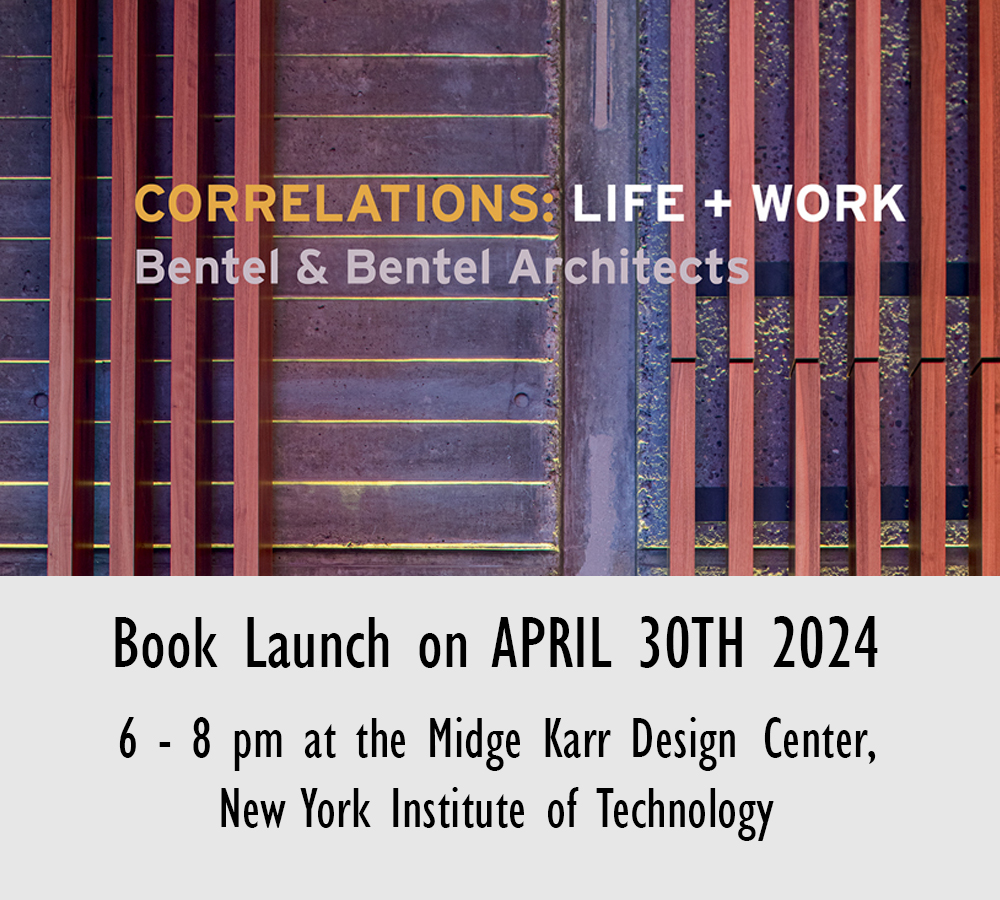 CORRELATIONS: LIFE + WORK
Bentel & Bentel Architects

Book Launch on APRIL 30TH 2024

6 - 8 pm at the Midge Karr Design Center, New York Institute of Technology